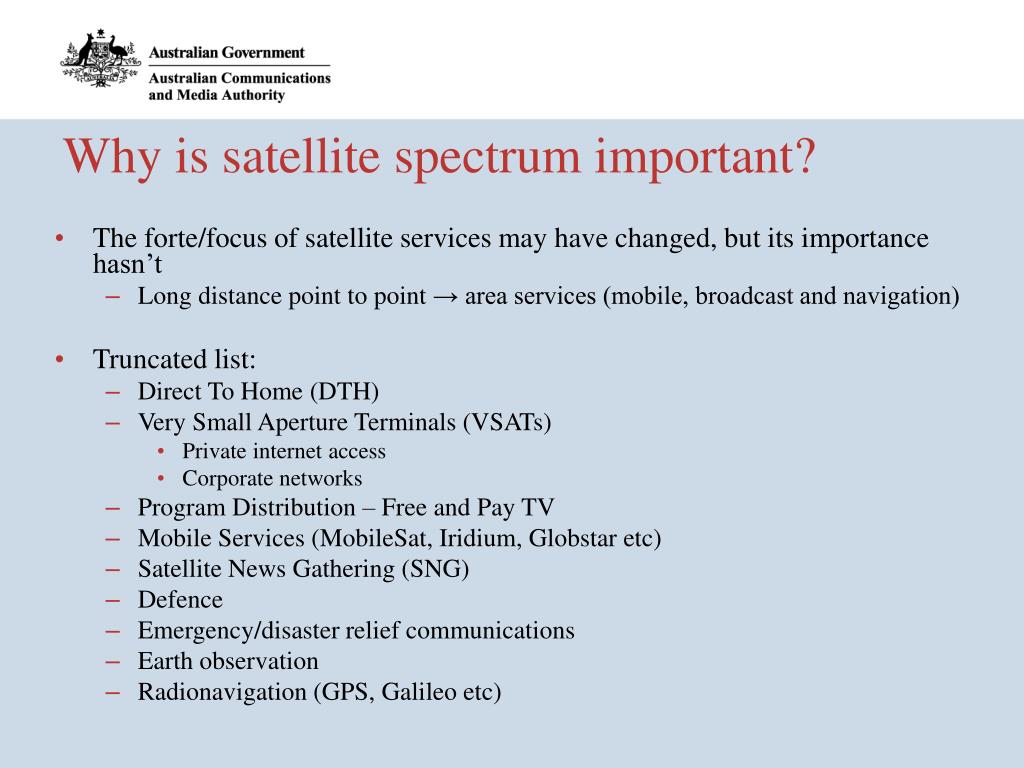 Australian Government
Australian Communications and Media Authority

Why is satellite spectrum important?

• The forte/focus of satellite services may have changed, but its importance hasn't
– Long distance point to point → area services (mobile, broadcast and navigation)

• Truncated list:
– Direct To Home (DTH)
– Very Small Aperture Terminals (VSATs)
• Private internet access
• Corporate networks
– Program Distribution – Free and Pay TV
– Mobile Services (MobileSat, Iridium, Globstar etc)
– Satellite News Gathering (SNG)
– Defence
– Emergency/disaster relief communications
– Earth observation
– Radionavigation (GPS, Galileo etc)